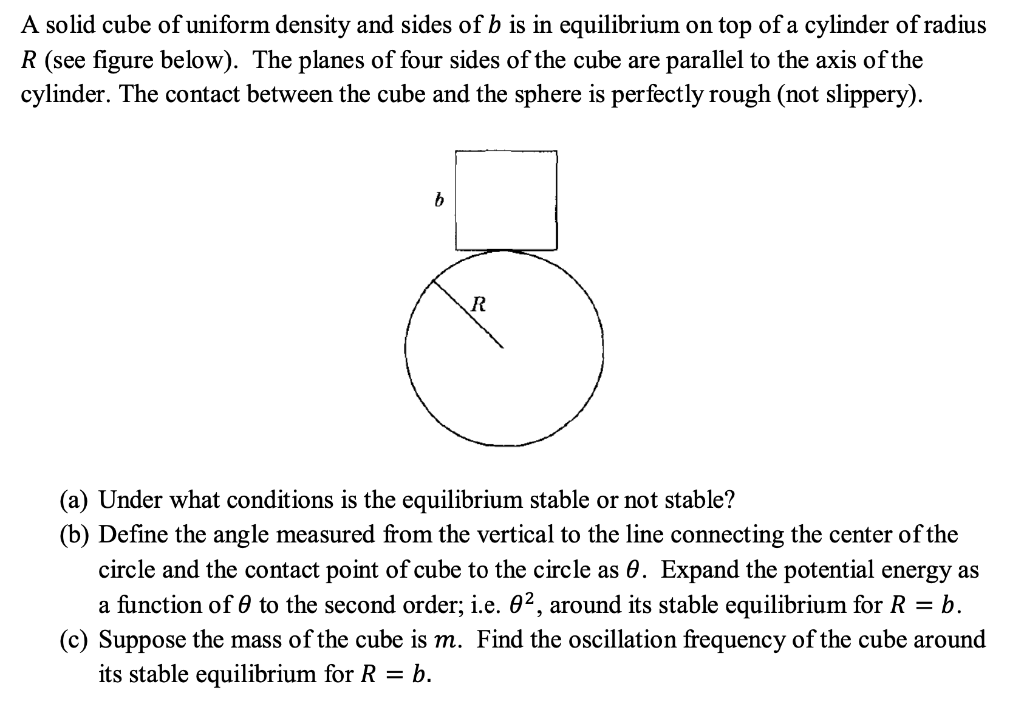 A solid cube of uniform density and sides of $b$ is in equilibrium on top of a cylinder of radius $R$ (see figure below). The planes of four sides of the cube are parallel to the axis of the cylinder. The contact between the cube and the sphere is perfectly rough (not slippery).

$b$

$R$

(a) Under what conditions is the equilibrium stable or not stable?
(b) Define the angle measured from the vertical to the line connecting the center of the circle and the contact point of cube to the circle as $\theta$. Expand the potential energy as a function of $\theta$ to the second order; i.e. $\theta^2$, around its stable equilibrium for $R = b$.
(c) Suppose the mass of the cube is $m$. Find the oscillation frequency of the cube around its stable equilibrium for $R = b$.